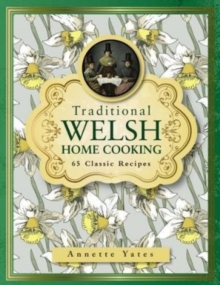 Traditional
WELSH
HOME COOKING
65 Classic Recipes

Annette Yates